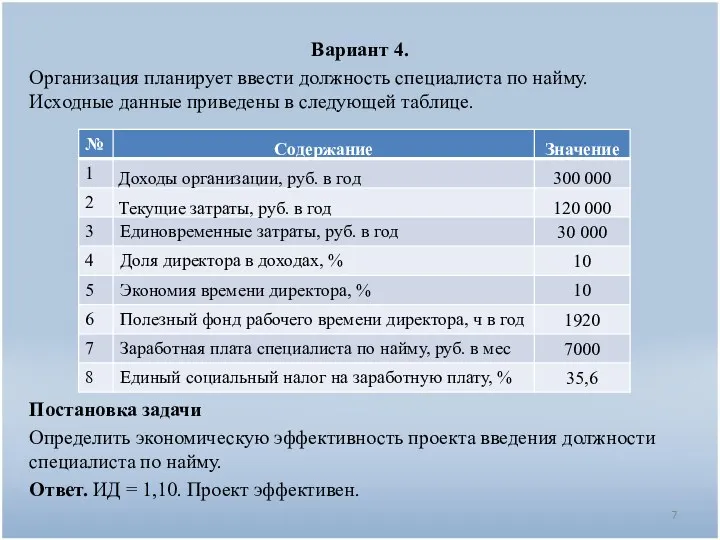 Вариант 4.

Организация планирует ввести должность специалиста по найму. Исходные данные приведены в следующей таблице.

| № | Содержание | Значение |
|---|---|---|
| 1 | Доходы организации, руб. в год | 300 000 |
| 2 | Текущие затраты, руб. в год | 120 000 |
| 3 | Единовременные затраты, руб. в год | 30 000 |
| 4 | Доля директора в доходах, % | 10 |
| 5 | Экономия времени директора, % | 10 |
| 6 | Полезный фонд рабочего времени директора, ч в год | 1920 |
| 7 | Заработная плата специалиста по найму, руб. в мес | 7000 |
| 8 | Единый социальный налог на заработную плату, % | 35,6 |

Постановка задачи

Определить экономическую эффективность проекта введения должности специалиста по найму.

Ответ. ИД = 1,10. Проект эффективен.

7